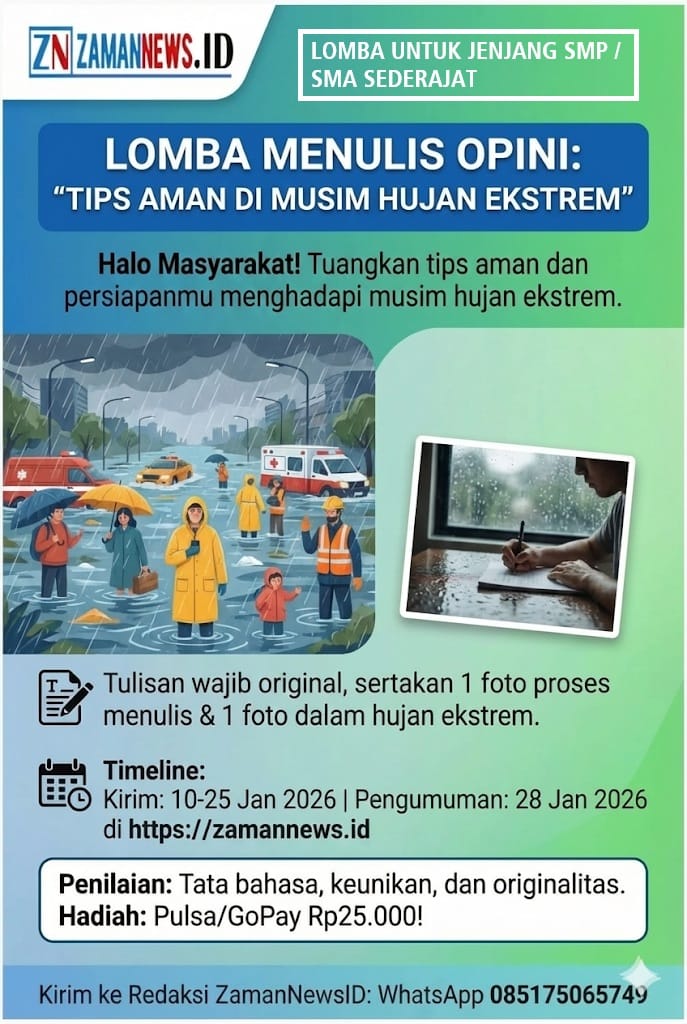 ZN ZAMANNEWS.ID

LOMBA UNTUK JENJANG SMP / SMA SEDERAJAT

LOMBA MENULIS OPINI:
"TIPS AMAN DI MUSIM HUJAN EKSTREM"

Halo Masyarakat! Tuangkan tips aman dan persiapanmu menghadapi musim hujan ekstrem.

Tulisan wajib original, sertakan 1 foto proses menulis & 1 foto dalam hujan ekstrem.

Timeline:
Kirim: 10-25 Jan 2026 | Pengumuman: 28 Jan 2026 di https://zamannews.id

Penilaian: Tata bahasa, keunikan, dan originalitas.
Hadiah: Pulsa/GoPay Rp25.000!

Kirim ke Redaksi ZamanNewsID: WhatsApp 085175065749